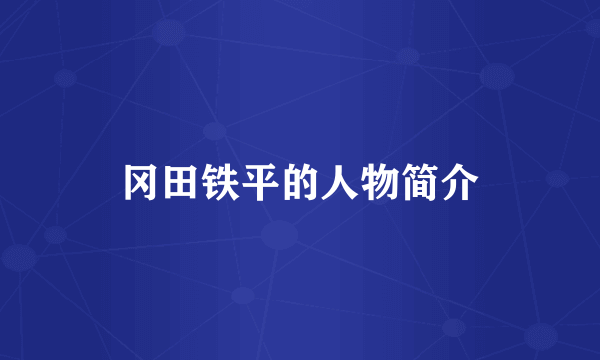 冈田铁平的人物简介